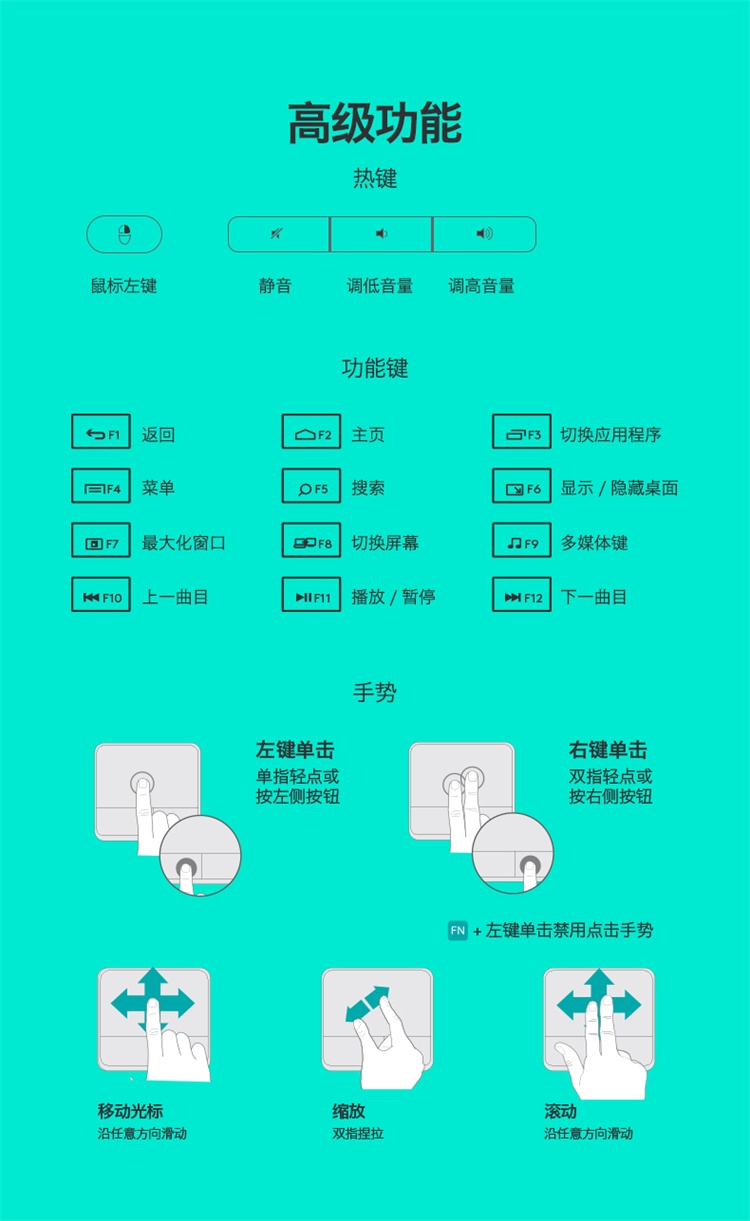 高级功能

热键

鼠标左键

静音

调低音量

调高音量

功能键

F1 返回
F2 主页
F3 切换应用程序
F4 菜单
F5 搜索
F6 显示 / 隐藏桌面
F7 最大化窗口
F8 切换屏幕
F9 多媒体键
F10 上一曲目
F11 播放 / 暂停
F12 下一曲目

手势

左键单击
单指轻点或按左侧按钮

右键单击
双指轻点或按右侧按钮

FN + 左键单击禁用点击手势

移动光标
沿任意方向滑动

缩放
双指捏拉

滚动
沿任意方向滑动